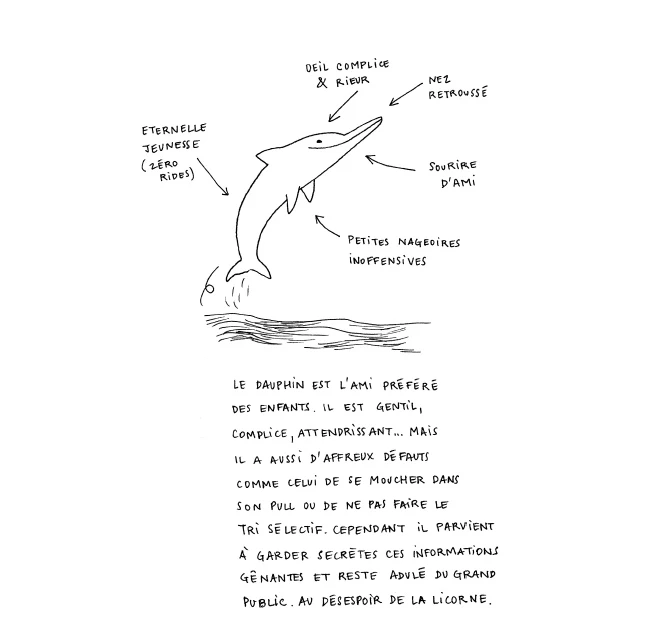 OEIL COMPLICE & RIEUR

NEZ RETROUSSÉ

ETERNELLE JEUNESSE (ZÉRO RIDES)

SOURIRE D'AMI

PETITES NAGEOIRES INOFFENSIVES

LE DAUPHIN EST L'AMI PRÉFÉRÉ DES ENFANTS. IL EST GENTIL, COMPLICE, ATTENDRISSANT... MAIS IL A AUSSI D'AFFREUX DÉFAUTS COMME CELUI DE SE MOUCHER DANS SON PULL OU DE NE PAS FAIRE LE TRI SÉLECTIF. CEPENDANT IL PARVIENT À GARDER SECRÈTES CES INFORMATIONS GÊNANTES ET RESTE ADULÉ DU GRAND PUBLIC. AU DÉSESPOIR DE LA LICORNE.